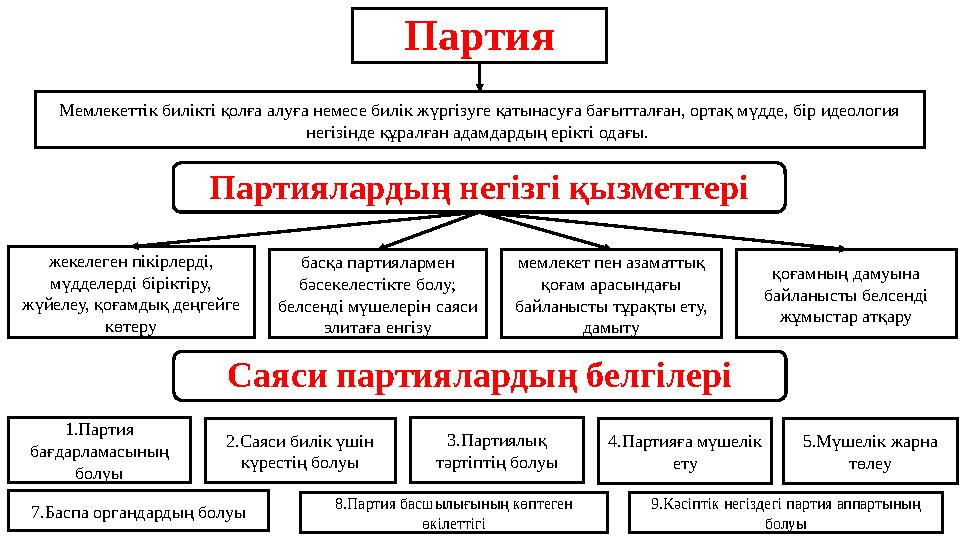 Партия

Мемлекеттік билікті қолға алуға немесе билік жүргізуге қатынасуға бағытталған, ортақ мүдде, бір идеология негізінде құралған адамдардың ерікті одағы.

Партиялардың негізгі қызметтері

жекелеген пікірлерді, мүдделерді біріктіру, жүйелеу, қоғамдық деңгейге көтеру

басқа партиялармен бәсекелестікте болу; белсенді мүшелерін саяси элитаға енгізу

мемлекет пен азаматтық қоғам арасындағы байланысты тұрақты ету, дамыту

қоғамның дамуына байланысты белсенді жұмыстар атқару

Саяси партиялардың белгілері

1.Партия бағдарламасының болуы

2.Саяси билік үшін күрестің болуы

3.Партиялық тәртіптің болуы

4.Партияға мүшелік ету

5.Мүшелік жарна төлеу

7.Баспа органдардың болуы

8.Партия басшылығының көптеген өкілеттігі

9.Кәсіптік негіздегі партия аппартының болуы